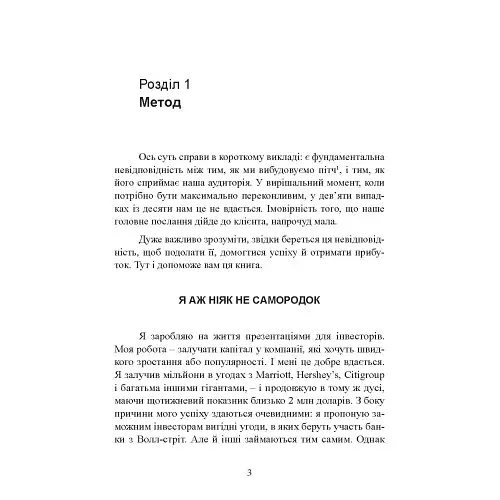 Розділ 1
Метод

Ось суть справи в короткому викладі: є фундаментальна невідповідність між тим, як ми вибудовуємо пітч$^1$, і тим, як його сприймає наша аудиторія. У вирішальний момент, коли потрібно бути максимально переконливим, у дев'яти випадках із десяти нам це не вдається. Імовірність того, що наше головне послання дійде до клієнта, напрочуд мала.

Дуже важливо зрозуміти, звідки береться ця невідповідність, щоб подолати її, домогтися успіху й отримати прибуток. Тут і допоможе вам ця книга.

Я АЖ НІЯК НЕ САМОРОДОК

Я заробляю на життя презентаціями для інвесторів. Моя робота – залучати капітал у компанії, які хочуть швидкого зростання або популярності. І мені це добре вдається. Я залучив мільйони в угодах з Marriott, Hershey's, Citigroup і багатьма іншими гігантами, – і продовжую в тому ж дусі, маючи щотижневий показник близько 2 млн доларів. З боку причини мого успіху здаються очевидними: я пропоную заможним інвесторам вигідні угоди, в яких беруть участь банки з Волл-стріт. Але й інші займаються тим самим. Однак

3